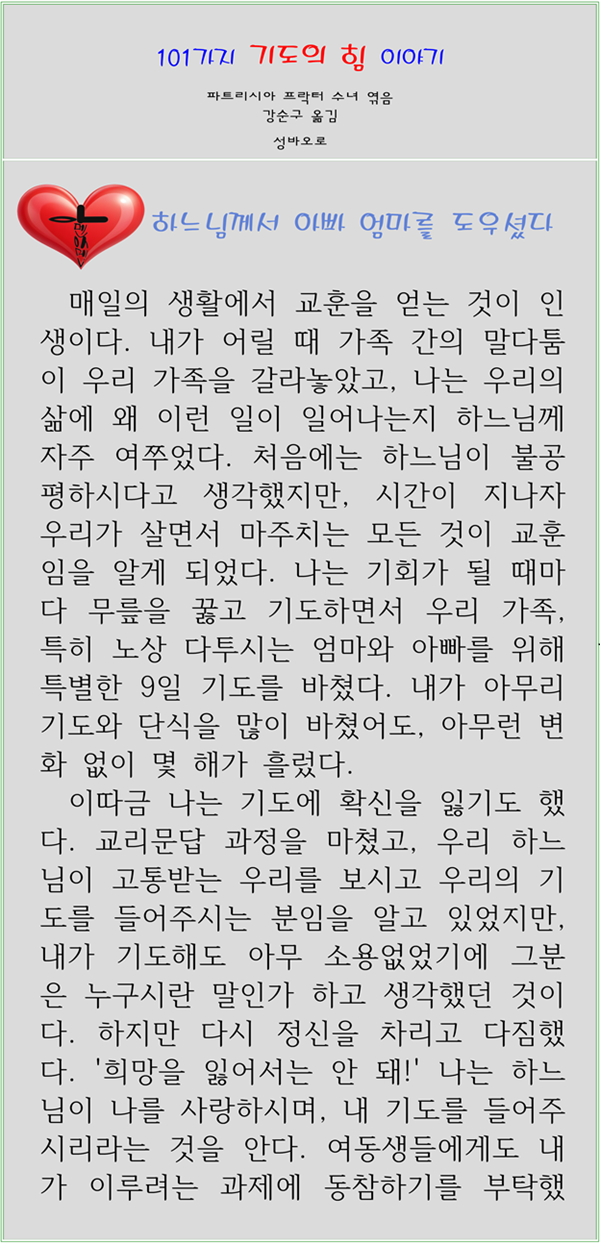 101가지 기도의 힘 이야기

파트리시아 프락터 수녀 엮음
강순구 옮김
성바오로

하느님께서 아빠 엄마를 도우셨다

매일의 생활에서 교훈을 얻는 것이 인생이다. 내가 어릴 때 가족 간의 말다툼이 우리 가족을 갈라놓았고, 나는 우리의 삶에 왜 이런 일이 일어나는지 하느님께 자주 여쭈었다. 처음에는 하느님이 불공평하시다고 생각했지만, 시간이 지나자 우리가 살면서 마주치는 모든 것이 교훈임을 알게 되었다. 나는 기회가 될 때마다 무릎을 꿇고 기도하면서 우리 가족, 특히 노상 다투시는 엄마와 아빠를 위해 특별한 9일 기도를 바쳤다. 내가 아무리 기도와 단식을 많이 바쳤어도, 아무런 변화 없이 몇 해가 흘렀다.

이따금 나는 기도에 확신을 잃기도 했다. 교리문답 과정을 마쳤고, 우리 하느님이 고통받는 우리를 보시고 우리의 기도를 들어주시는 분임을 알고 있었지만, 내가 기도해도 아무 소용없었기에 그분은 누구시란 말인가 하고 생각했던 것이다. 하지만 다시 정신을 차리고 다짐했다. '희망을 잃어서는 안 돼!' 나는 하느님이 나를 사랑하시며, 내 기도를 들어주시리라는 것을 안다. 여동생들에게도 내가 이루려는 과제에 동참하기를 부탁했